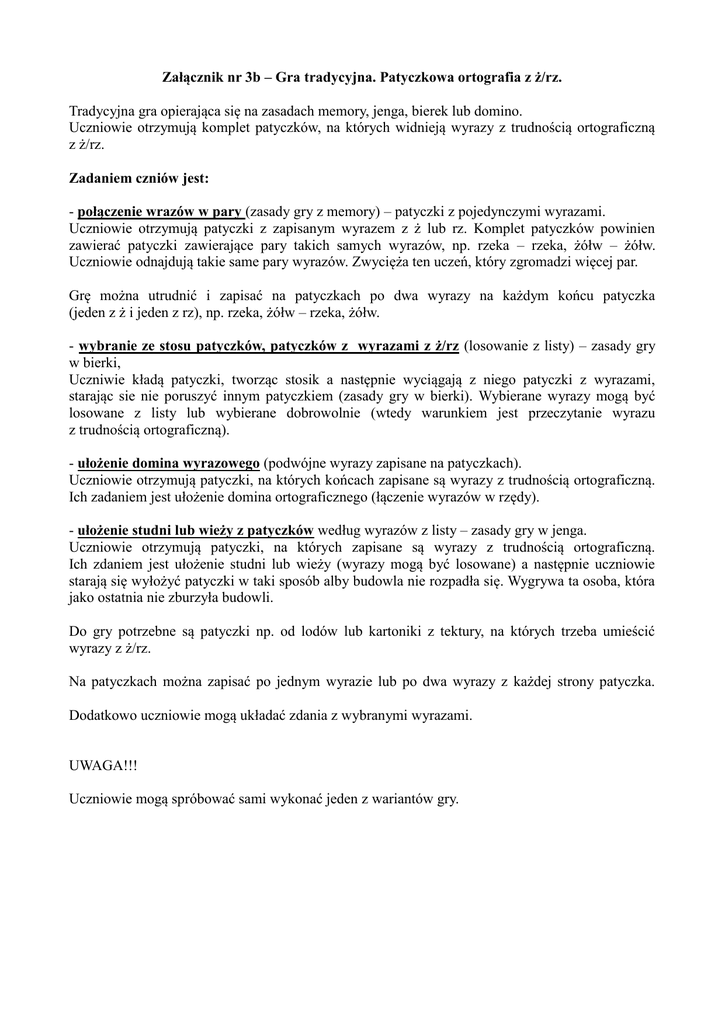 Załącznik nr 3b – Gra tradycyjna. Patyczkowa ortografia z ż/rz.

Tradycyjna gra opierająca się na zasadach memory, jenga, bierek lub domino.
Uczniowie otrzymują komplet patyczków, na których widnieją wyrazy z trudnością ortograficzną z ż/rz.

Zadaniem czniów jest:

- połączenie wrazów w pary (zasady gry z memory) – patyczki z pojedynczymi wyrazami.
Uczniowie otrzymują patyczki z zapisanym wyrazem z ż lub rz. Komplet patyczków powinien zawierać patyczki zawierające pary takich samych wyrazów, np. rzeka – rzeka, żółw – żółw. Uczniowie odnajdują takie same pary wyrazów. Zwycięża ten uczeń, który zgromadzi więcej par.

Grę można utrudnić i zapisać na patyczkach po dwa wyrazy na każdym końcu patyczka (jeden z ż i jeden z rz), np. rzeka, żółw – rzeka, żółw.

- wybranie ze stosu patyczków, patyczków z wyrazami z ż/rz (losowanie z listy) – zasady gry w bierki,
Uczniwie kładą patyczki, tworząc stosik a następnie wyciągają z niego patyczki z wyrazami, starając sie nie poruszyć innym patyczkiem (zasady gry w bierki). Wybierane wyrazy mogą być losowane z listy lub wybierane dobrowolnie (wtedy warunkiem jest przeczytanie wyrazu z trudnością ortograficzną).

- ułożenie domina wyrazowego (podwójne wyrazy zapisane na patyczkach).
Uczniowie otrzymują patyczki, na których końcach zapisane są wyrazy z trudnością ortograficzną. Ich zadaniem jest ułożenie domina ortograficznego (łączenie wyrazów w rzędy).

- ułożenie studni lub wieży z patyczków według wyrazów z listy – zasady gry w jenga.
Uczniowie otrzymują patyczki, na których zapisane są wyrazy z trudnością ortograficzną. Ich zdaniem jest ułożenie studni lub wieży (wyrazy mogą być losowane) a następnie uczniowie starają się wyłożyć patyczki w taki sposób alby budowla nie rozpadła się. Wygrywa ta osoba, która jako ostatnia nie zburzyła budowli.

Do gry potrzebne są patyczki np. od lodów lub kartoniki z tektury, na których trzeba umieścić wyrazy z ż/rz.

Na patyczkach można zapisać po jednym wyrazie lub po dwa wyrazy z każdej strony patyczka.

Dodatkowo uczniowie mogą układać zdania z wybranymi wyrazami.

UWAGA!!!

Uczniowie mogą spróbować sami wykonać jeden z wariantów gry.